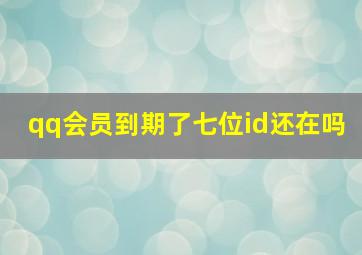 qq会员到期了七位id还在吗